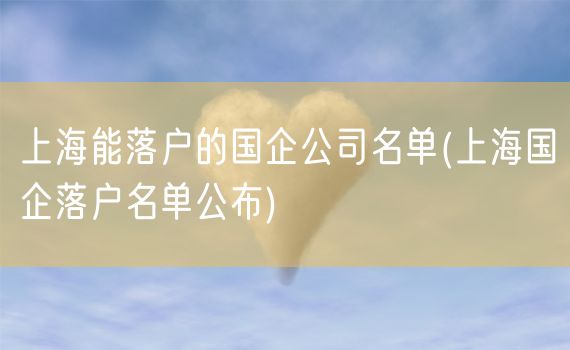 上海能落户的国企公司名单(上海国企落户名单公布)